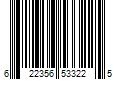 6 22356 53322 5